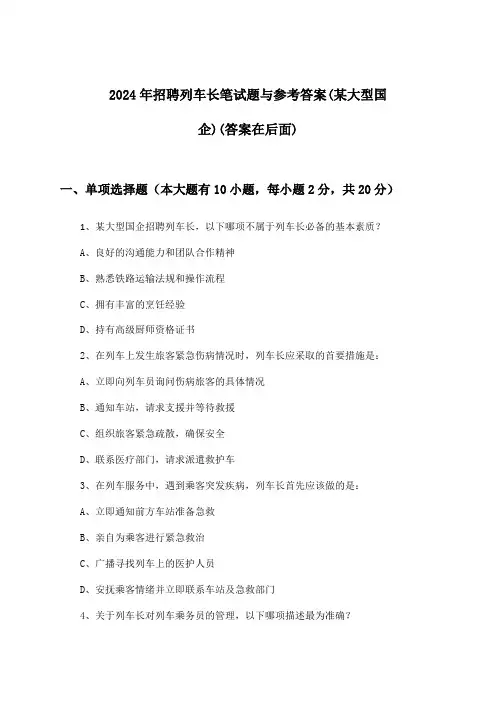 2024年招聘列车长笔试题与参考答案(某大型国企)(答案在后面)

一、单项选择题（本大题有10小题，每小题2分，共20分）

1、某大型国企招聘列车长，以下哪项不属于列车长必备的基本素质？

A、良好的沟通能力和团队合作精神

B、熟悉铁路运输法规和操作流程

C、拥有丰富的烹饪经验

D、持有高级厨师资格证书

2、在列车上发生旅客紧急伤病情况时，列车长应采取的首要措施是：

A、立即向列车员询问伤病旅客的具体情况

B、通知车站，请求支援并等待救援

C、组织旅客紧急疏散，确保安全

D、联系医疗部门，请求派遣救护车

3、在列车服务中，遇到乘客突发疾病，列车长首先应该做的是：

A、立即通知前方车站准备急救

B、亲自为乘客进行紧急救治

C、广播寻找列车上的医护人员

D、安抚乘客情绪并立即联系车站及急救部门

4、关于列车长对列车乘务员的管理，以下哪项描述最为准确？